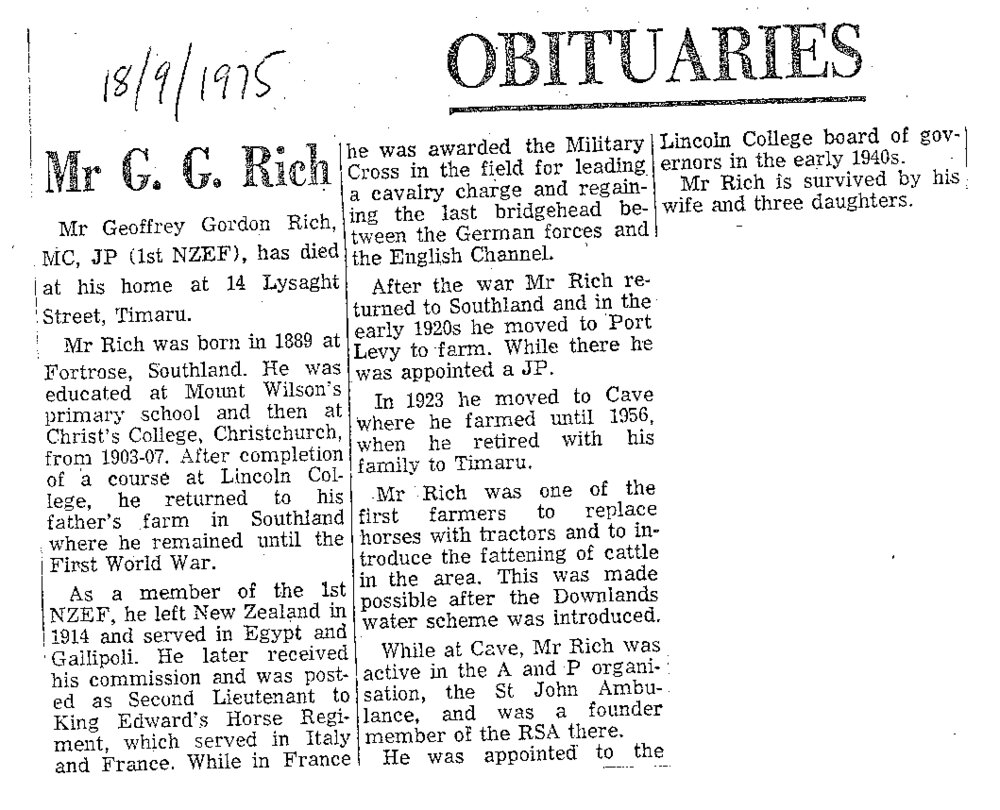 18/9/1975

OBITUARIES

Mr G. G. Rich

Mr Geoffrey Gordon Rich, MC, JP (1st NZEF), has died at his home at 14 Lysaght Street, Timaru.

Mr Rich was born in 1889 at Fortrose, Southland. He was educated at Mount Wilson's primary school and then at Christ's College, Christchurch, from 1903-07. After completion of a course at Lincoln College, he returned to his father's farm in Southland where he remained until the First World War.

As a member of the 1st NZEF, he left New Zealand in 1914 and served in Egypt and Gallipoli. He later received his commission and was posted as Second Lieutenant to King Edward's Horse Regiment, which served in Italy and France. While in France he was awarded the Military Cross in the field for leading a cavalry charge and regaining the last bridgehead between the German forces and the English Channel.

After the war Mr Rich returned to Southland and in the early 1920s he moved to Port Levy to farm. While there he was appointed a JP.

In 1923 he moved to Cave where he farmed until 1956, when he retired with his family to Timaru.

Mr Rich was one of the first farmers to replace horses with tractors and to introduce the fattening of cattle in the area. This was made possible after the Downlands water scheme was introduced.

While at Cave, Mr Rich was active in the A and P organisation, the St John Ambulance, and was a founder member of the RSA there.

He was appointed to the Lincoln College board of governors in the early 1940s.

Mr Rich is survived by his wife and three daughters.